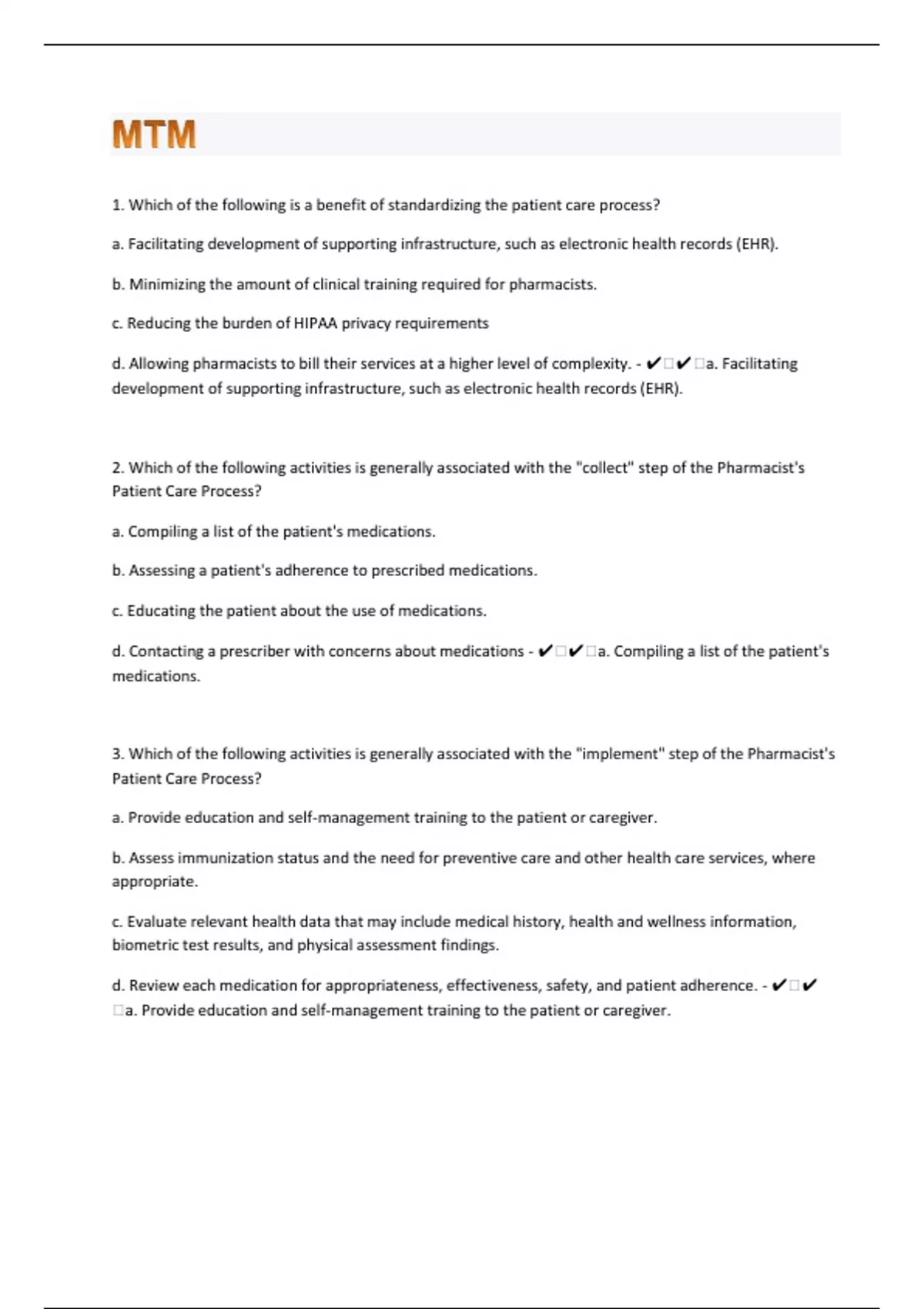 MTM

1. Which of the following is a benefit of standardizing the patient care process?

a. Facilitating development of supporting infrastructure, such as electronic health records (EHR).

b. Minimizing the amount of clinical training required for pharmacists.

c. Reducing the burden of HIPAA privacy requirements

d. Allowing pharmacists to bill their services at a higher level of complexity. - ✔□✔□a. Facilitating development of supporting infrastructure, such as electronic health records (EHR).

2. Which of the following activities is generally associated with the "collect" step of the Pharmacist's Patient Care Process?

a. Compiling a list of the patient's medications.

b. Assessing a patient's adherence to prescribed medications.

c. Educating the patient about the use of medications.

d. Contacting a prescriber with concerns about medications - ✔□✔□a. Compiling a list of the patient's medications.

3. Which of the following activities is generally associated with the "implement" step of the Pharmacist's Patient Care Process?

a. Provide education and self-management training to the patient or caregiver.

b. Assess immunization status and the need for preventive care and other health care services, where appropriate.

c. Evaluate relevant health data that may include medical history, health and wellness information, biometric test results, and physical assessment findings.

d. Review each medication for appropriateness, effectiveness, safety, and patient adherence. - ✔□✔□a. Provide education and self-management training to the patient or caregiver.